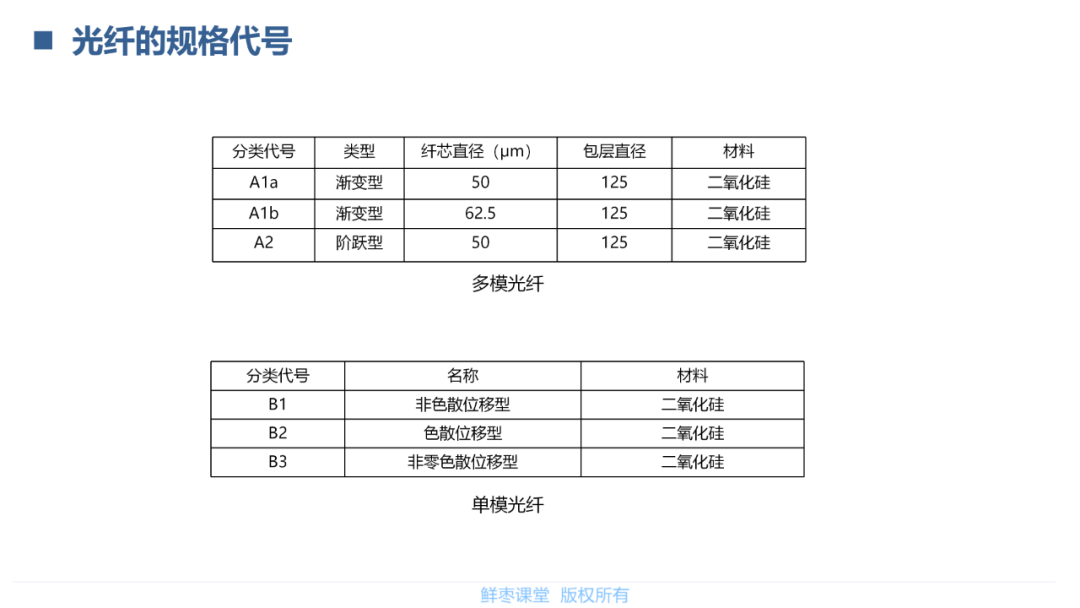 ■ 光纤的规格代号

| 分类代号 | 类型 | 纤芯直径（μm） | 包层直径 | 材料 |
|---|---|---|---|---|
| A1a | 渐变型 | 50 | 125 | 二氧化硅 |
| A1b | 渐变型 | 62.5 | 125 | 二氧化硅 |
| A2 | 阶跃型 | 50 | 125 | 二氧化硅 |

多模光纤

| 分类代号 | 名称 | 材料 |
|---|---|---|
| B1 | 非色散位移型 | 二氧化硅 |
| B2 | 色散位移型 | 二氧化硅 |
| B3 | 非零色散位移型 | 二氧化硅 |

单模光纤

鲜枣课堂 版权所有